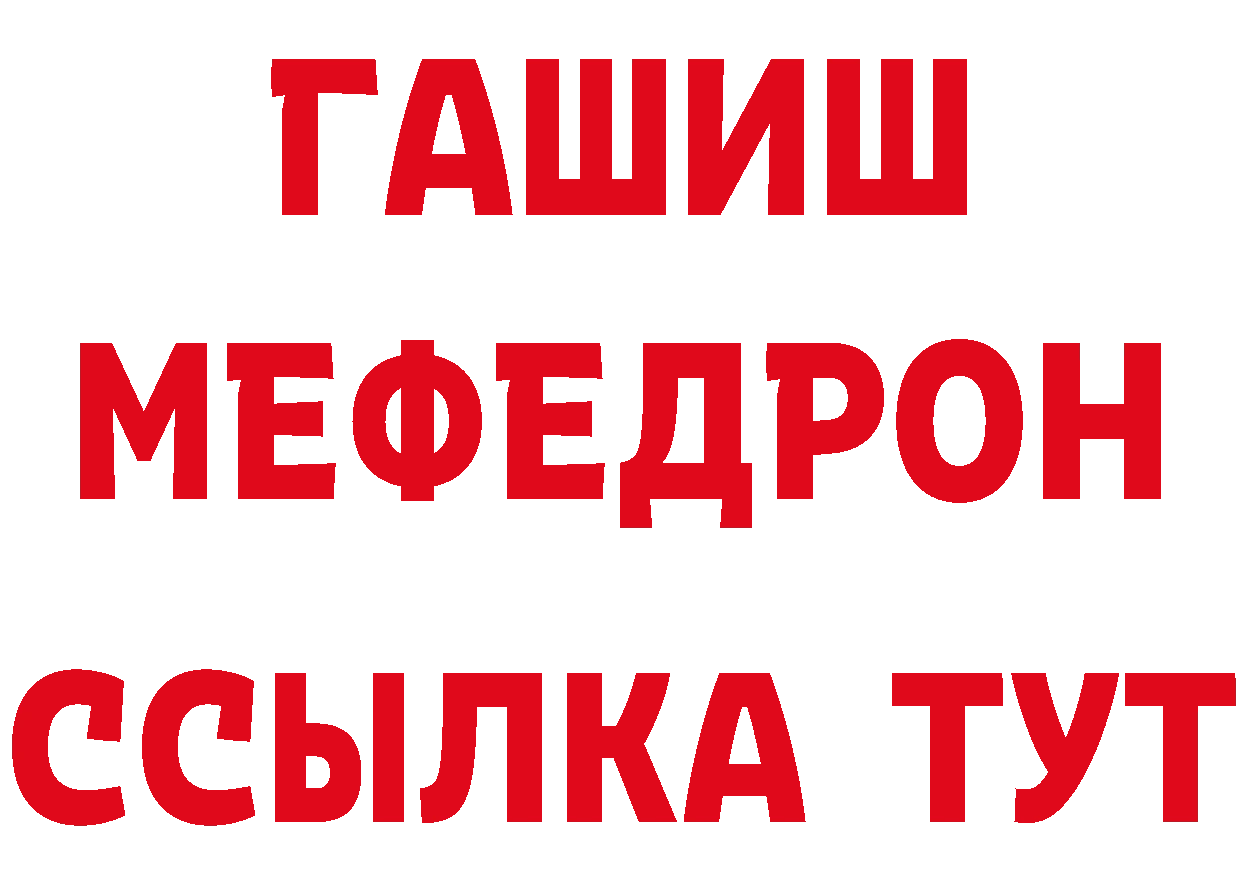 ГАШИШ
МЕФЕДРОН
ССЫЛКА ТУТ